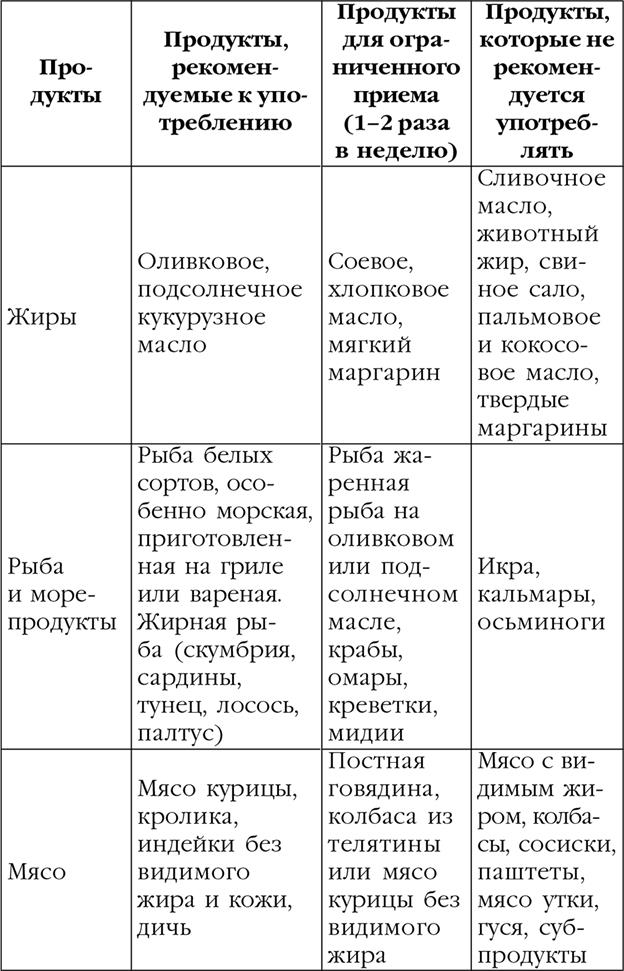 | Продукты | Продукты, рекомендуемые к употреблению | Продукты для ограниченного приема (1–2 раза в неделю) | Продукты, которые не рекомендуется употреблять |
|---|---|---|---|
| Жиры | Оливковое, подсолнечное кукурузное масло | Соевое, хлопковое масло, мягкий маргарин | Сливочное масло, животный жир, свиное сало, пальмовое и кокосовое масло, твердые маргарины |
| Рыба и морепродукты | Рыба белых сортов, особенно морская, приготовленная на гриле или вареная. Жирная рыба (скумбрия, сардины, тунец, лосось, палтус) | Рыба жаренная рыба на оливковом или подсолнечном масле, крабы, омары, креветки, мидии | Икра, кальмары, осьминоги |
| Мясо | Мясо курицы, кролика, индейки без видимого жира и кожи, дичь | Постная говядина, колбаса из телятины или мясо курицы без видимого жира | Мясо с видимым жиром, колбасы, сосиски, паштеты, мясо утки, гуся, субпродукты |